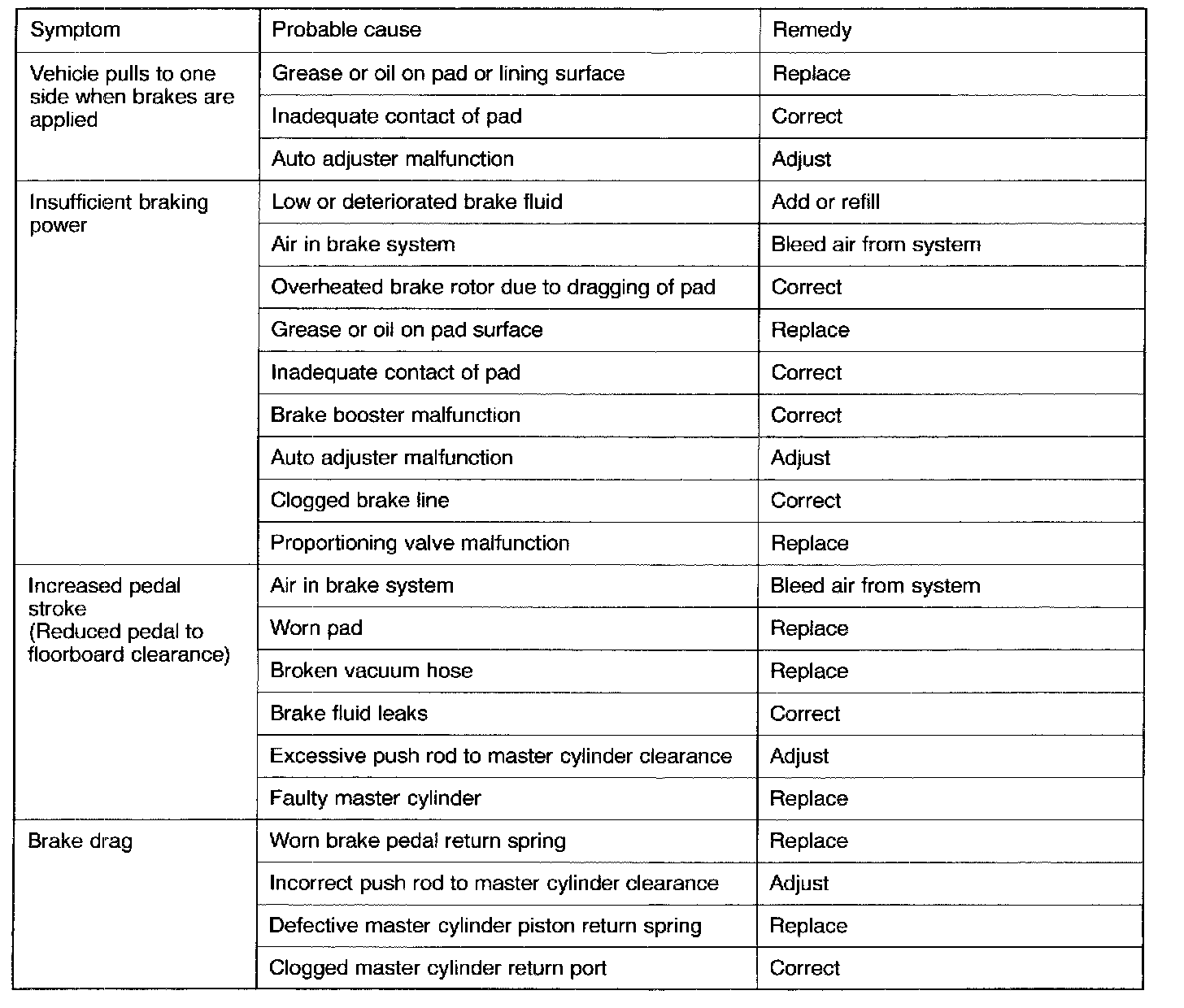 | Symptom | Probable cause | Remedy |
|---|---|---|
| Vehicle pulls to one side when brakes are applied | Grease or oil on pad or lining surface | Replace |
| | Inadequate contact of pad | Correct |
| | Auto adjuster malfunction | Adjust |
| Insufficient braking power | Low or deteriorated brake fluid | Add or refill |
| | Air in brake system | Bleed air from system |
| | Overheated brake rotor due to dragging of pad | Correct |
| | Grease or oil on pad surface | Replace |
| | Inadequate contact of pad | Correct |
| | Brake booster malfunction | Correct |
| | Auto adjuster malfunction | Adjust |
| | Clogged brake line | Correct |
| | Proportioning valve malfunction | Replace |
| Increased pedal stroke (Reduced pedal to floorboard clearance) | Air in brake system | Bleed air from system |
| | Worn pad | Replace |
| | Broken vacuum hose | Replace |
| | Brake fluid leaks | Correct |
| | Excessive push rod to master cylinder clearance | Adjust |
| | Faulty master cylinder | Replace |
| Brake drag | Worn brake pedal return spring | Replace |
| | Incorrect push rod to master cylinder clearance | Adjust |
| | Defective master cylinder piston return spring | Replace |
| | Clogged master cylinder return port | Correct |